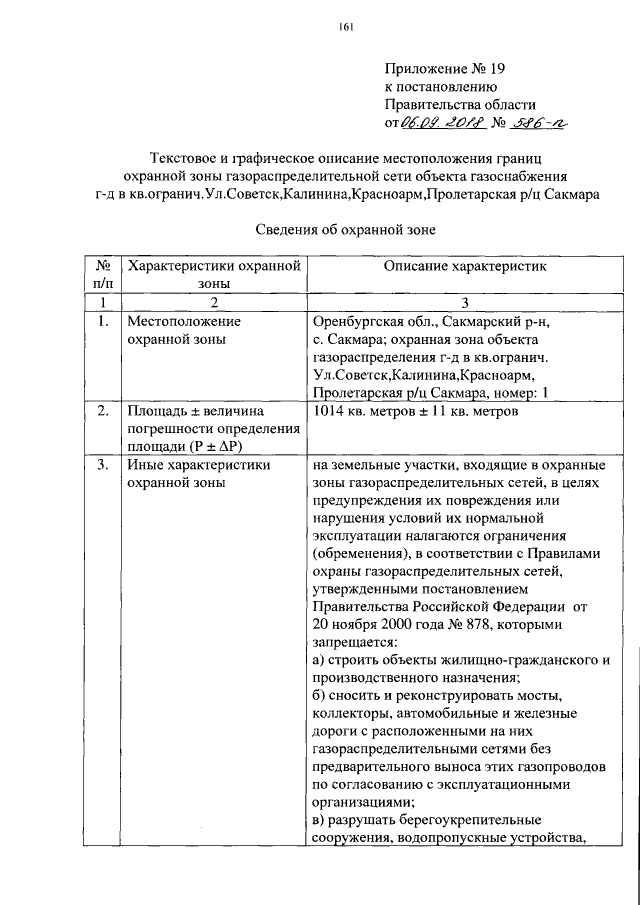 161

Приложение № 19
к постановлению
Правительства области
от 06.09.2018 № 586-п

Текстовое и графическое описание местоположения границ охранной зоны газораспределительной сети объекта газоснабжения г-д в кв.огранич.Ул.Советск,Калинина,Красноарм,Пролетарская р/ц Сакмара

Сведения об охранной зоне

| № п/п | Характеристики охранной зоны | Описание характеристик |
|---|---|---|
| 1 | 2 | 3 |
| 1. | Местоположение охранной зоны | Оренбургская обл., Сакмарский р-н, с. Сакмара; охранная зона объекта газораспределения г-д в кв.огранич. Ул.Советск,Калинина,Красноарм, Пролетарская р/ц Сакмара, номер: 1 |
| 2. | Площадь ± величина погрешности определения площади (P ± ΔP) | 1014 кв. метров ± 11 кв. метров |
| 3. | Иные характеристики охранной зоны | на земельные участки, входящие в охранные зоны газораспределительных сетей, в целях предупреждения их повреждения или нарушения условий их нормальной эксплуатации налагаются ограничения (обременения), в соответствии с Правилами охраны газораспределительных сетей, утвержденными постановлением Правительства Российской Федерации от 20 ноября 2000 года № 878, которыми запрещается: а) строить объекты жилищно-гражданского и производственного назначения; б) сносить и реконструировать мосты, коллекторы, автомобильные и железные дороги с расположенными на них газораспределительными сетями без предварительного выноса этих газопроводов по согласованию с эксплуатационными организациями; в) разрушать берегоукрепительные сооружения, водопропускные устройства, |